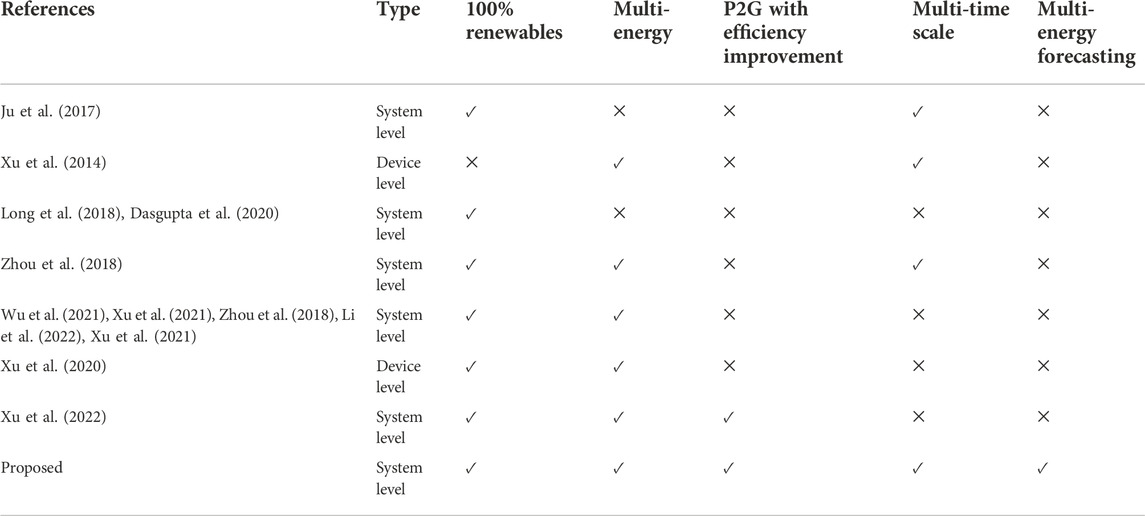 | References | Type | 100% renewables | Multi-energy | P2G with efficiency improvement | Multi-time scale | Multi-energy forecasting |
|---|---|---|---|---|---|---|
| Ju et al. (2017) | System level | ✓ | × | × | ✓ | × |
| Xu et al. (2014) | Device level | × | ✓ | × | ✓ | × |
| Long et al. (2018), Dasgupta et al. (2020) | System level | ✓ | × | × | × | × |
| Zhou et al. (2018) | System level | ✓ | ✓ | × | ✓ | × |
| Wu et al. (2021), Xu et al. (2021), Zhou et al. (2018), Li et al. (2022), Xu et al. (2021) | System level | ✓ | ✓ | × | × | × |
| Xu et al. (2020) | Device level | ✓ | ✓ | × | × | × |
| Xu et al. (2022) | System level | ✓ | ✓ | ✓ | × | × |
| Proposed | System level | ✓ | ✓ | ✓ | ✓ | ✓ |